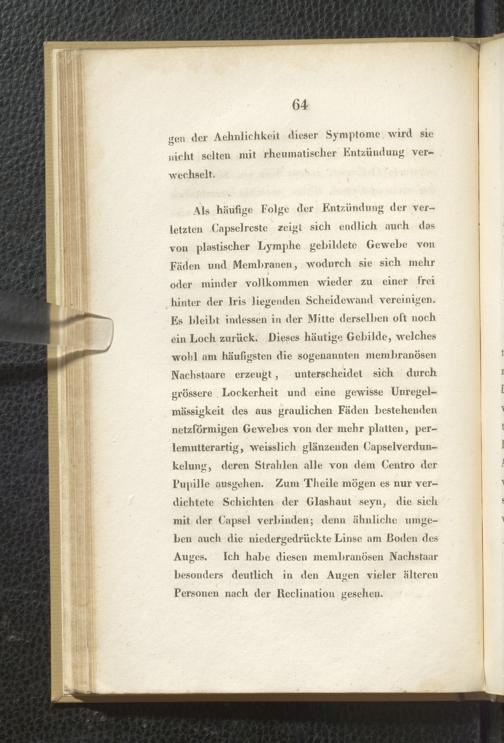 64

gen der Aehnlichkeit dieser Symptome wird sie nicht selten mit rheumatischer Entzündung verwechselt.

Als häufige Folge der Entzündung der verletzten Capselreste zeigt sich endlich auch das von plastischer Lymphe gebildete Gewebe von Fäden und Membranen, wodurch sie sich mehr oder minder vollkommen wieder zu einer frei hinter der Iris liegenden Scheidewand vereinigen. Es bleibt indessen in der Mitte derselben oft noch ein Loch zurück. Dieses häutige Gebilde, welches wohl am häufigsten die sogenannten membranösen Nachstaare erzeugt, unterscheidet sich durch grössere Lockerheit und eine gewisse Unregelmässigkeit des aus graulichen Fäden bestehenden netzförmigen Gewebes von der mehr platten, perlemutterartig, weisslich glänzenden Capselverdunkelung, deren Strahlen alle von dem Centro der Pupille ausgehen. Zum Theile mögen es nur verdichtete Schichten der Glashaut seyn, die sich mit der Capsel verbinden; denn ähnliche umgeben auch die niedergedrückte Linse am Boden des Auges. Ich habe diesen membranösen Nachstaar besonders deutlich in den Augen vieler älteren Personen nach der Reclination gesehen.